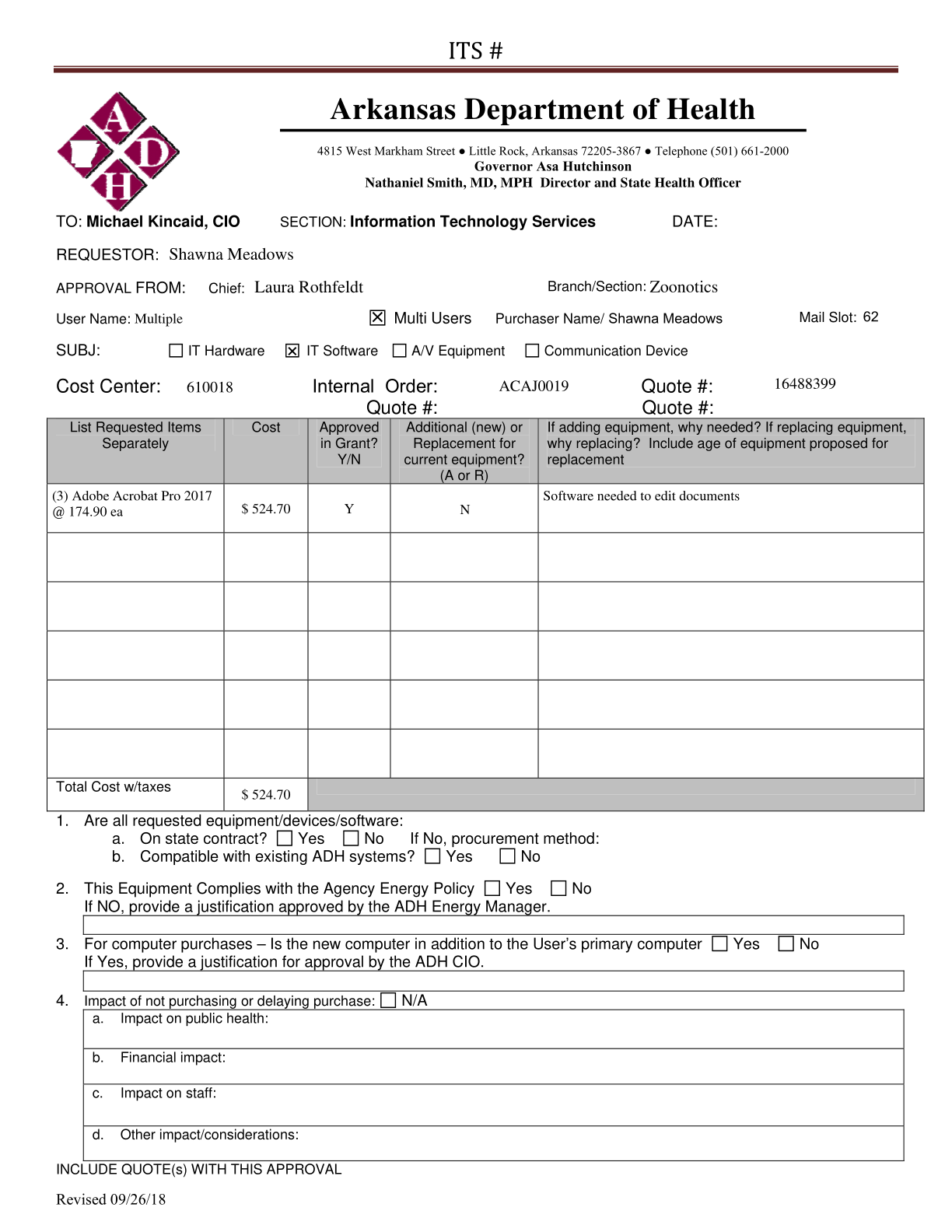 ITS #

A D H

Arkansas Department of Health

4815 West Markham Street ● Little Rock, Arkansas 72205-3867 ● Telephone (501) 661-2000
Governor Asa Hutchinson
Nathaniel Smith, MD, MPH Director and State Health Officer

TO: Michael Kincaid, CIO SECTION: Information Technology Services DATE:

REQUESTOR: Shawna Meadows

APPROVAL FROM: Chief: Laura Rothfeldt Branch/Section: Zoonotics

User Name: Multiple ☒ Multi Users Purchaser Name/ Shawna Meadows Mail Slot: 62

SUBJ: ☐ IT Hardware ☒ IT Software ☐ A/V Equipment ☐ Communication Device

Cost Center: 610018 Internal Order: ACAJ0019 Quote #: 16488399
Quote #: Quote #:

| List Requested Items Separately | Cost | Approved in Grant? Y/N | Additional (new) or Replacement for current equipment? (A or R) | If adding equipment, why needed? If replacing equipment, why replacing? Include age of equipment proposed for replacement |
|---|---|---|---|---|
| (3) Adobe Acrobat Pro 2017 @ 174.90 ea | $ 524.70 | Y | N | Software needed to edit documents |
| | | | | |
| | | | | |
| | | | | |
| | | | | |
| | | | | |
| Total Cost w/taxes | $ 524.70 | | | |

1. Are all requested equipment/devices/software:
a. On state contract? ☐ Yes ☐ No If No, procurement method:
b. Compatible with existing ADH systems? ☐ Yes ☐ No

2. This Equipment Complies with the Agency Energy Policy ☐ Yes ☐ No
If NO, provide a justification approved by the ADH Energy Manager.

3. For computer purchases – Is the new computer in addition to the User's primary computer ☐ Yes ☐ No
If Yes, provide a justification for approval by the ADH CIO.

4. Impact of not purchasing or delaying purchase: ☐ N/A
a. Impact on public health:
b. Financial impact:
c. Impact on staff:
d. Other impact/considerations:

INCLUDE QUOTE(s) WITH THIS APPROVAL

Revised 09/26/18